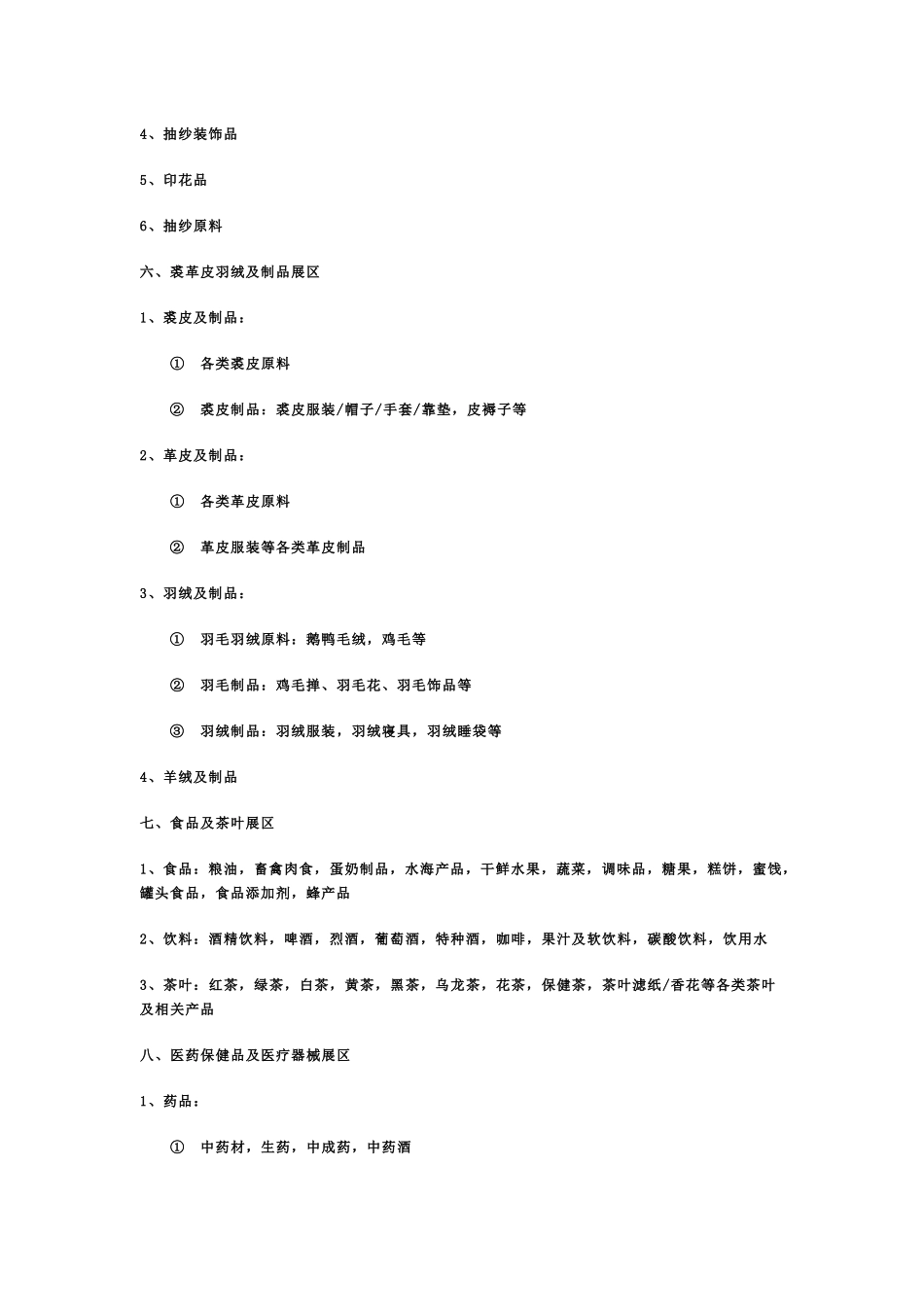 4、抽纱装饰品

5、印花品

6、抽纱原料

六、裘革皮羽绒及制品展区

1、裘皮及制品：

① 各类裘皮原料

② 裘皮制品：裘皮服装/帽子/手套/靠垫，皮褥子等

2、革皮及制品：

① 各类革皮原料

② 革皮服装等各类革皮制品

3、羽绒及制品：

① 羽毛羽绒原料：鹅鸭毛绒，鸡毛等

② 羽毛制品：鸡毛掸、羽毛花、羽毛饰品等

③ 羽绒制品：羽绒服装，羽绒寝具，羽绒睡袋等

4、羊绒及制品

七、食品及茶叶展区

1、食品：粮油，畜禽肉食，蛋奶制品，水海产品，干鲜水果，蔬菜，调味品，糖果，糕饼，蜜饯，罐头食品，食品添加剂，蜂产品

2、饮料：酒精饮料，啤酒，烈酒，葡萄酒，特种酒，咖啡，果汁及软饮料，碳酸饮料，饮用水

3、茶叶：红茶，绿茶，白茶，黄茶，黑茶，乌龙茶，花茶，保健茶，茶叶滤纸/香花等各类茶叶及相关产品

八、医药保健品及医疗器械展区

1、药品：

① 中药材，生药，中成药，中药酒